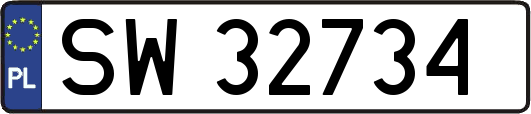 PL
SW 32734